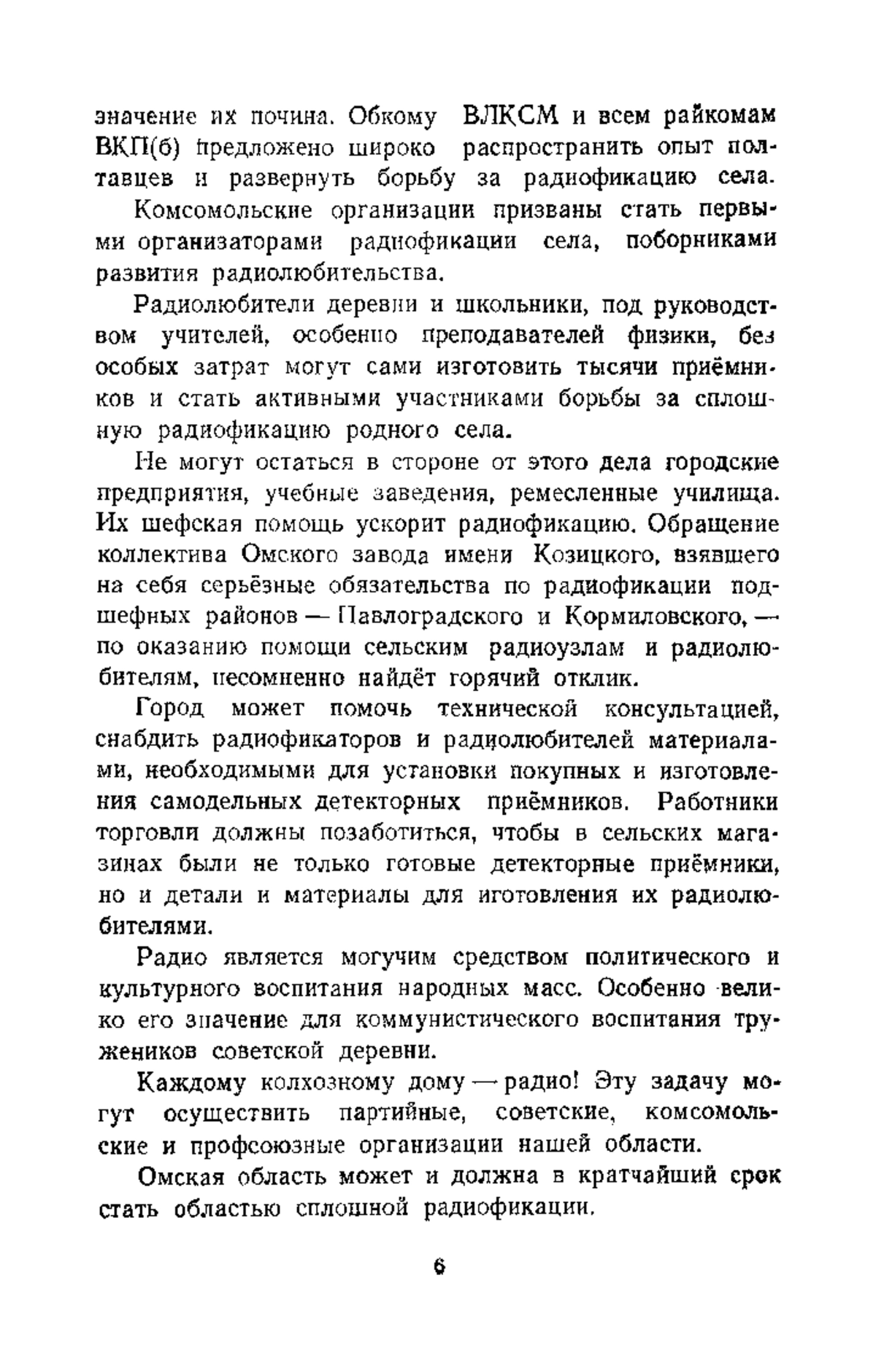 значение их почина. Обкому ВЛКСМ и всем райкомам ВКП(б) предложено широко распространить опыт полтавцев и развернуть борьбу за радиофикацию села.

Комсомольские организации призваны стать первыми организаторами радиофикации села, поборниками развития радиолюбительства.

Радиолюбители деревни и школьники, под руководством учителей, особенно преподавателей физики, без особых затрат могут сами изготовить тысячи приёмников и стать активными участниками борьбы за сплошную радиофикацию родного села.

Не могут остаться в стороне от этого дела городские предприятия, учебные заведения, ремесленные училища. Их шефская помощь ускорит радиофикацию. Обращение коллектива Омского завода имени Козицкого, взявшего на себя серьёзные обязательства по радиофикации подшефных районов — Павлоградского и Кормиловского, — по оказанию помощи сельским радиоузлам и радиолюбителям, несомненно найдёт горячий отклик.

Город может помочь технической консультацией, снабдить радиофикаторов и радиолюбителей материалами, необходимыми для установки покупных и изготовления самодельных детекторных приёмников. Работники торговли должны позаботиться, чтобы в сельских магазинах были не только готовые детекторные приёмники, но и детали и материалы для иготовления их радиолюбителями.

Радио является могучим средством политического и культурного воспитания народных масс. Особенно велико его значение для коммунистического воспитания тружеников советской деревни.

Каждому колхозному дому — радио! Эту задачу могут осуществить партийные, советские, комсомольские и профсоюзные организации нашей области.

Омская область может и должна в кратчайший срок стать областью сплошной радиофикации.

6